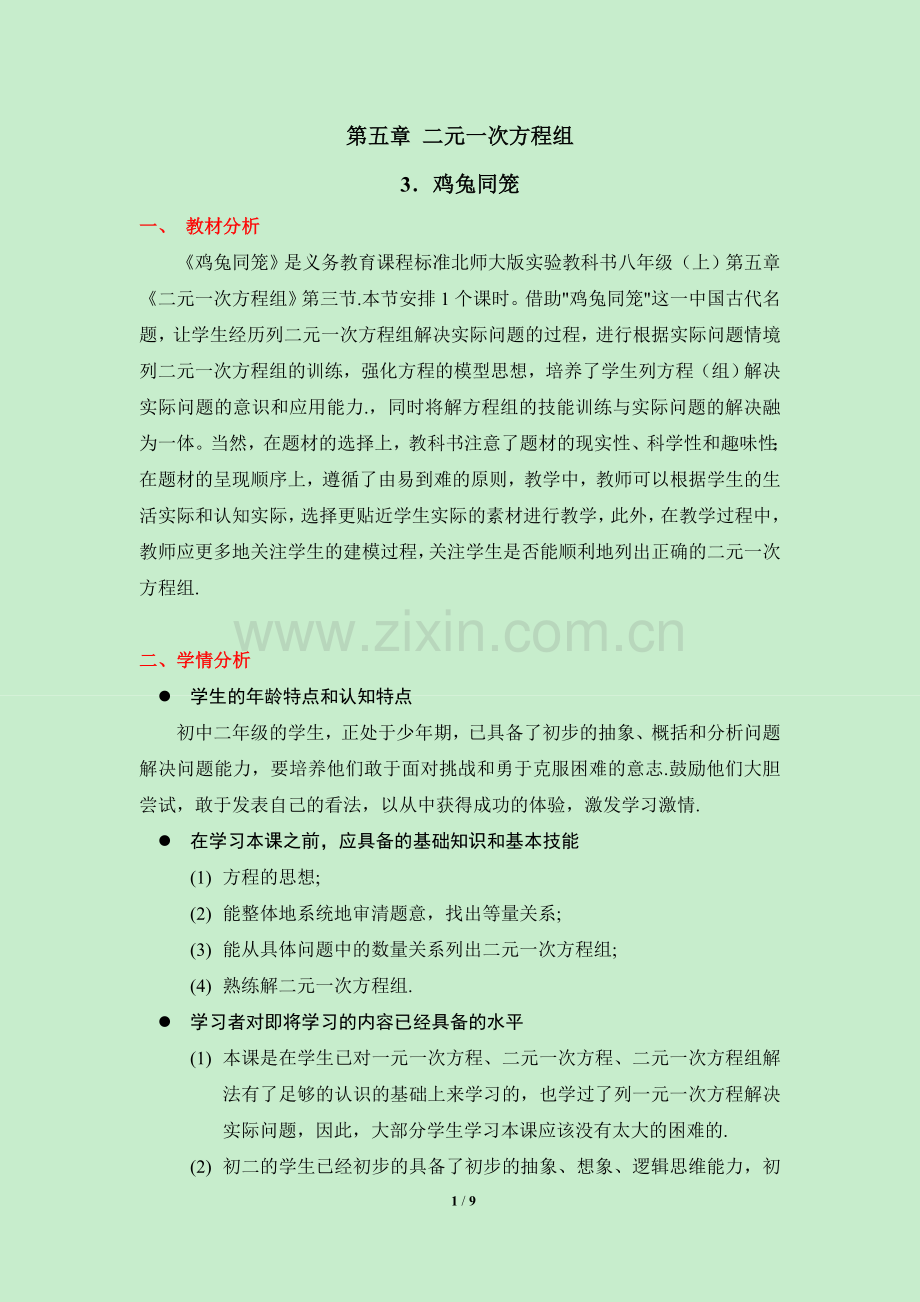 第五章 二元一次方程组

3．鸡兔同笼

一、 教材分析

《鸡兔同笼》是义务教育课程标准北师大版实验教科书八年级（上）第五章《二元一次方程组》第三节.本节安排 1 个课时。借助"鸡兔同笼"这一中国古代名题，让学生经历列二元一次方程组解决实际问题的过程，进行根据实际问题情境列二元一次方程组的训练，强化方程的模型思想，培养了学生列方程（组）解决实际问题的意识和应用能力.，同时将解方程组的技能训练与实际问题的解决融为一体。当然，在题材的选择上，教科书注意了题材的现实性、科学性和趣味性；在题材的呈现顺序上，遵循了由易到难的原则，教学中，教师可以根据学生的生活实际和认知实际，选择更贴近学生实际的素材进行教学，此外，在教学过程中，教师应更多地关注学生的建模过程，关注学生是否能顺利地列出正确的二元一次方程组.

www.zixin.com.cn

二、学情分析

● 学生的年龄特点和认知特点

初中二年级的学生，正处于少年期，已具备了初步的抽象、概括和分析问题解决问题能力，要培养他们敢于面对挑战和勇于克服困难的意志.鼓励他们大胆尝试，敢于发表自己的看法，以从中获得成功的体验，激发学习激情.

● 在学习本课之前，应具备的基础知识和基本技能

(1) 方程的思想;

(2) 能整体地系统地审清题意，找出等量关系;

(3) 能从具体问题中的数量关系列出二元一次方程组;

(4) 熟练解二元一次方程组.

● 学习者对即将学习的内容已经具备的水平

(1) 本课是在学生已对一元一次方程、二元一次方程、二元一次方程组解法有了足够的认识的基础上来学习的，也学过了列一元一次方程解决实际问题，因此，大部分学生学习本课应该没有太大的困难的.

(2) 初二的学生已经初步的具备了初步的抽象、想象、逻辑思维能力，初

1 / 9